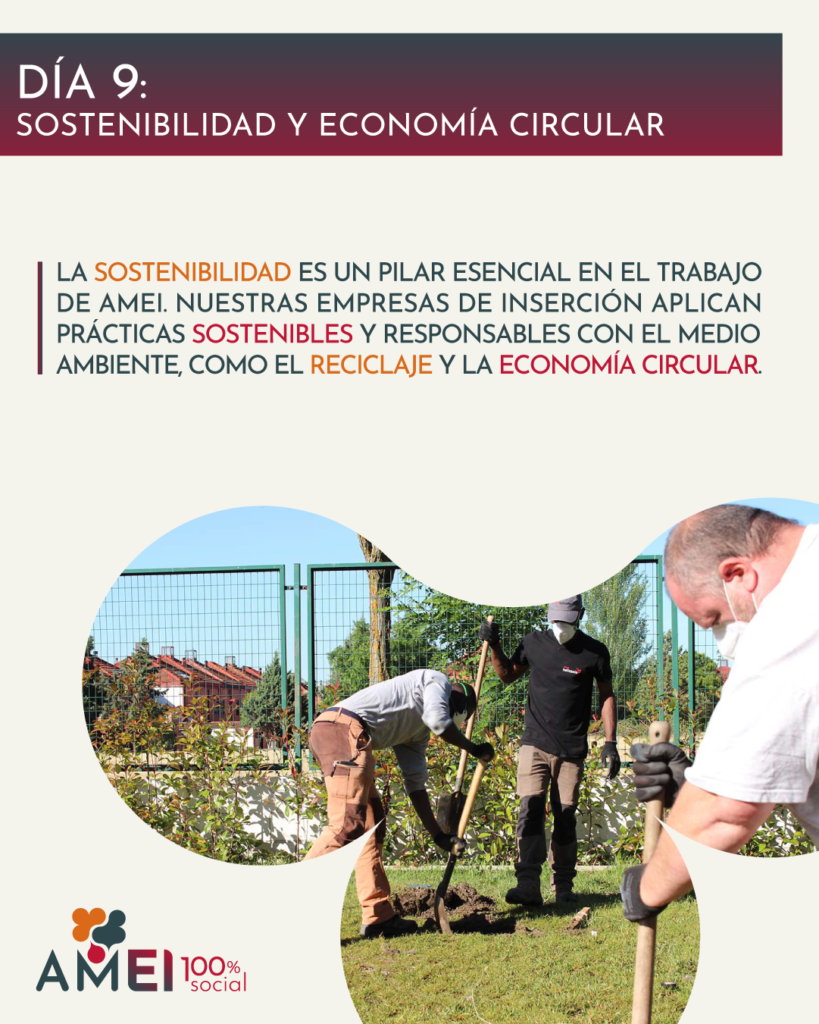 DÍA 9:
SOSTENIBILIDAD Y ECONOMÍA CIRCULAR

LA SOSTENIBILIDAD ES UN PILAR ESENCIAL EN EL TRABAJO DE AMEI. NUESTRAS EMPRESAS DE INSERCIÓN APLICAN PRÁCTICAS SOSTENIBLES Y RESPONSABLES CON EL MEDIO AMBIENTE, COMO EL RECICLAJE Y LA ECONOMÍA CIRCULAR.

AMEI 100% social